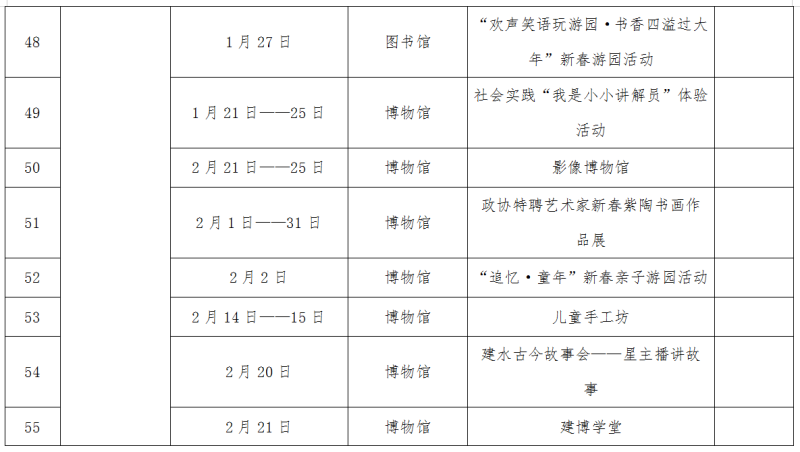 | 48 |  | 1月27日 | 图书馆 | “欢声笑语玩游园·书香四溢过大年”新春游园活动 |  |
|---|---|---|---|---|---|
| 49 |  | 1月21日——25日 | 博物馆 | 社会实践“我是小小讲解员”体验活动 |  |
| 50 |  | 2月21日——25日 | 博物馆 | 影像博物馆 |  |
| 51 |  | 2月1日——31日 | 博物馆 | 政协特聘艺术家新春紫陶书画作品展 |  |
| 52 |  | 2月2日 | 博物馆 | “追忆·童年”新春亲子游园活动 |  |
| 53 |  | 2月14日——15日 | 博物馆 | 儿童手工坊 |  |
| 54 |  | 2月20日 | 博物馆 | 建水古今故事会——星主播讲故事 |  |
| 55 |  | 2月21日 | 博物馆 | 建博学堂 |  |